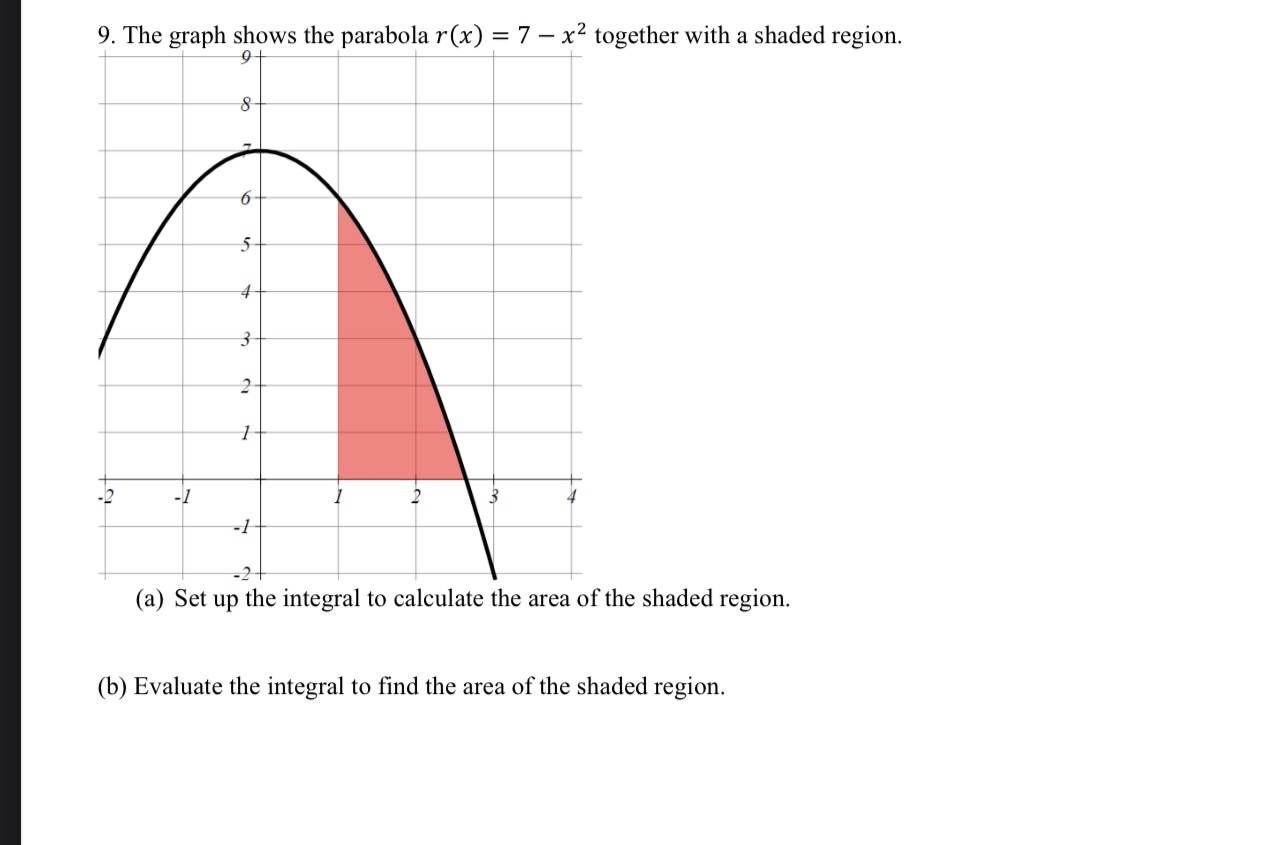 9. The graph shows the parabola $r(x) = 7 - x^2$ together with a shaded region.

9
8
7
6
5
4
3
2
1
-2 -1 1 2 3 4
-1
-2

(a) Set up the integral to calculate the area of the shaded region.

(b) Evaluate the integral to find the area of the shaded region.